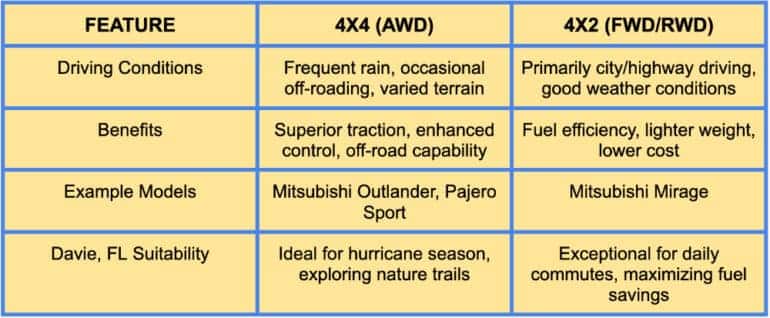 | FEATURE | 4X4 (AWD) | 4X2 (FWD/RWD) |
|---|---|---|
| Driving Conditions | Frequent rain, occasional off-roading, varied terrain | Primarily city/highway driving, good weather conditions |
| Benefits | Superior traction, enhanced control, off-road capability | Fuel efficiency, lighter weight, lower cost |
| Example Models | Mitsubishi Outlander, Pajero Sport | Mitsubishi Mirage |
| Davie, FL Suitability | Ideal for hurricane season, exploring nature trails | Exceptional for daily commutes, maximizing fuel savings |